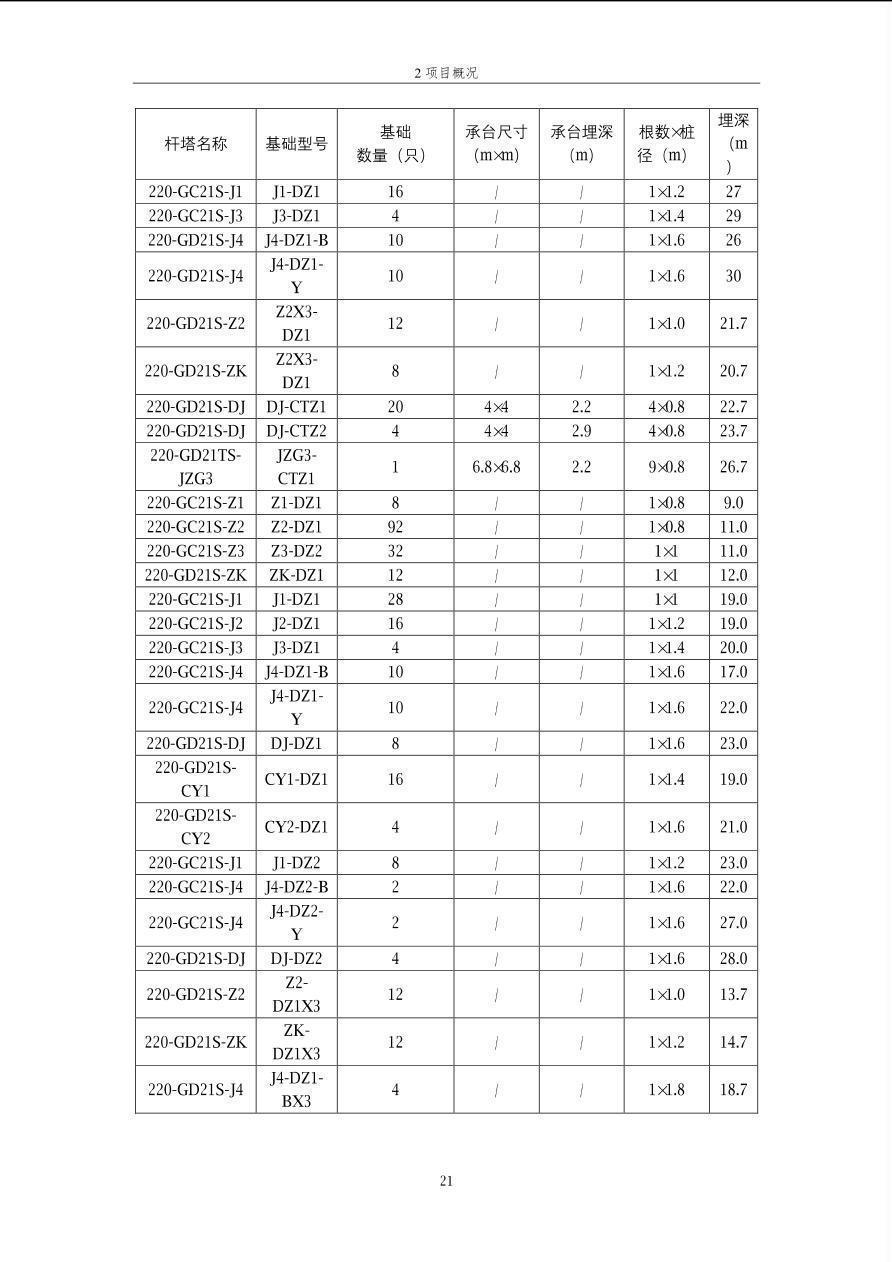 2 项目概况

| 杆塔名称 | 基础型号 | 基础数量（只） | 承台尺寸（m×m） | 承台埋深（m） | 根数×桩径（m） | 埋深（m） |
|---|---|---|---|---|---|---|
| 220-GC21S-J1 | J1-DZ1 | 16 | / | / | 1×1.2 | 27 |
| 220-GC21S-J3 | J3-DZ1 | 4 | / | / | 1×1.4 | 29 |
| 220-GD21S-J4 | J4-DZ1-B | 10 | / | / | 1×1.6 | 26 |
| 220-GD21S-J4 | J4-DZ1-Y | 10 | / | / | 1×1.6 | 30 |
| 220-GD21S-Z2 | Z2X3-DZ1 | 12 | / | / | 1×1.0 | 21.7 |
| 220-GD21S-ZK | Z2X3-DZ1 | 8 | / | / | 1×1.2 | 20.7 |
| 220-GD21S-DJ | DJ-CTZ1 | 20 | 4×4 | 2.2 | 4×0.8 | 22.7 |
| 220-GD21S-DJ | DJ-CTZ2 | 4 | 4×4 | 2.9 | 4×0.8 | 23.7 |
| 220-GD21TS-JZG3 | JZG3-CTZ1 | 1 | 6.8×6.8 | 2.2 | 9×0.8 | 26.7 |
| 220-GC21S-Z1 | Z1-DZ1 | 8 | / | / | 1×0.8 | 9.0 |
| 220-GC21S-Z2 | Z2-DZ1 | 92 | / | / | 1×0.8 | 11.0 |
| 220-GC21S-Z3 | Z3-DZ2 | 32 | / | / | 1×1 | 11.0 |
| 220-GD21S-ZK | ZK-DZ1 | 12 | / | / | 1×1 | 12.0 |
| 220-GC21S-J1 | J1-DZ1 | 28 | / | / | 1×1 | 19.0 |
| 220-GC21S-J2 | J2-DZ1 | 16 | / | / | 1×1.2 | 19.0 |
| 220-GC21S-J3 | J3-DZ1 | 4 | / | / | 1×1.4 | 20.0 |
| 220-GC21S-J4 | J4-DZ1-B | 10 | / | / | 1×1.6 | 17.0 |
| 220-GC21S-J4 | J4-DZ1-Y | 10 | / | / | 1×1.6 | 22.0 |
| 220-GD21S-DJ | DJ-DZ1 | 8 | / | / | 1×1.6 | 23.0 |
| 220-GD21S-CY1 | CY1-DZ1 | 16 | / | / | 1×1.4 | 19.0 |
| 220-GD21S-CY2 | CY2-DZ1 | 4 | / | / | 1×1.6 | 21.0 |
| 220-GC21S-J1 | J1-DZ2 | 8 | / | / | 1×1.2 | 23.0 |
| 220-GC21S-J4 | J4-DZ2-B | 2 | / | / | 1×1.6 | 22.0 |
| 220-GC21S-J4 | J4-DZ2-Y | 2 | / | / | 1×1.6 | 27.0 |
| 220-GD21S-DJ | DJ-DZ2 | 4 | / | / | 1×1.6 | 28.0 |
| 220-GD21S-Z2 | Z2-DZ1X3 | 12 | / | / | 1×1.0 | 13.7 |
| 220-GD21S-ZK | ZK-DZ1X3 | 12 | / | / | 1×1.2 | 14.7 |
| 220-GD21S-J4 | J4-DZ1-BX3 | 4 | / | / | 1×1.8 | 18.7 |

21